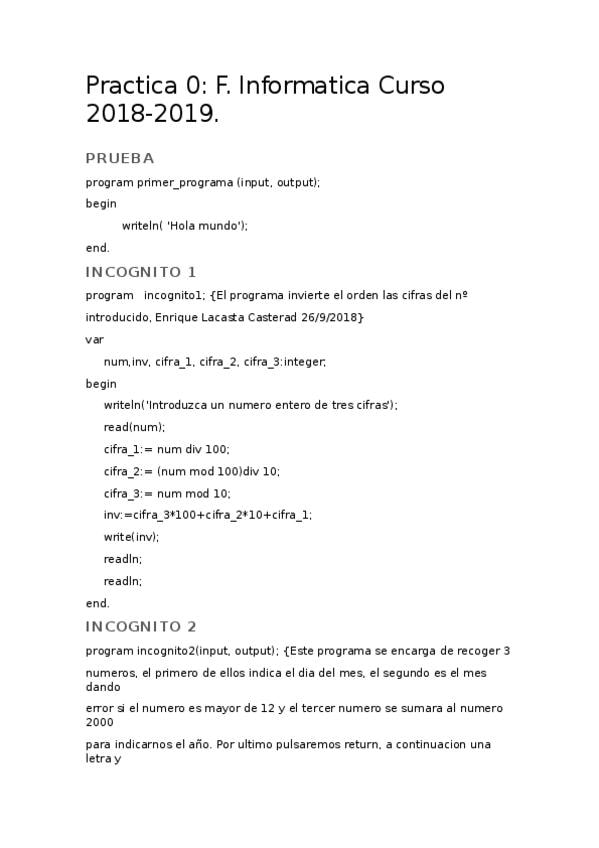 Practica 0: F. Informatica Curso 2018-2019.

PRUEBA

program primer_programa (input, output);

begin

writeln( 'Hola mundo');

end.

INCOGNITO 1

program incognito1; {El programa invierte el orden las cifras del nº introducido, Enrique Lacasta Casterad 26/9/2018}

var

num,inv, cifra_1, cifra_2, cifra_3:integer;

begin

writeln('Introduzca un numero entero de tres cifras');

read(num);

cifra_1:= num div 100;

cifra_2:= (num mod 100)div 10;

cifra_3:= num mod 10;

inv:=cifra_3*100+cifra_2*10+cifra_1;

write(inv);

readln;

readln;

end.

INCOGNITO 2

program incognito2(input, output); {Este programa se encarga de recoger 3 numeros, el primero de ellos indica el dia del mes, el segundo es el mes dando error si el numero es mayor de 12 y el tercer numero se sumara al numero 2000 para indicarnos el año. Por ultimo pulsaremos return, a continuacion una letra y